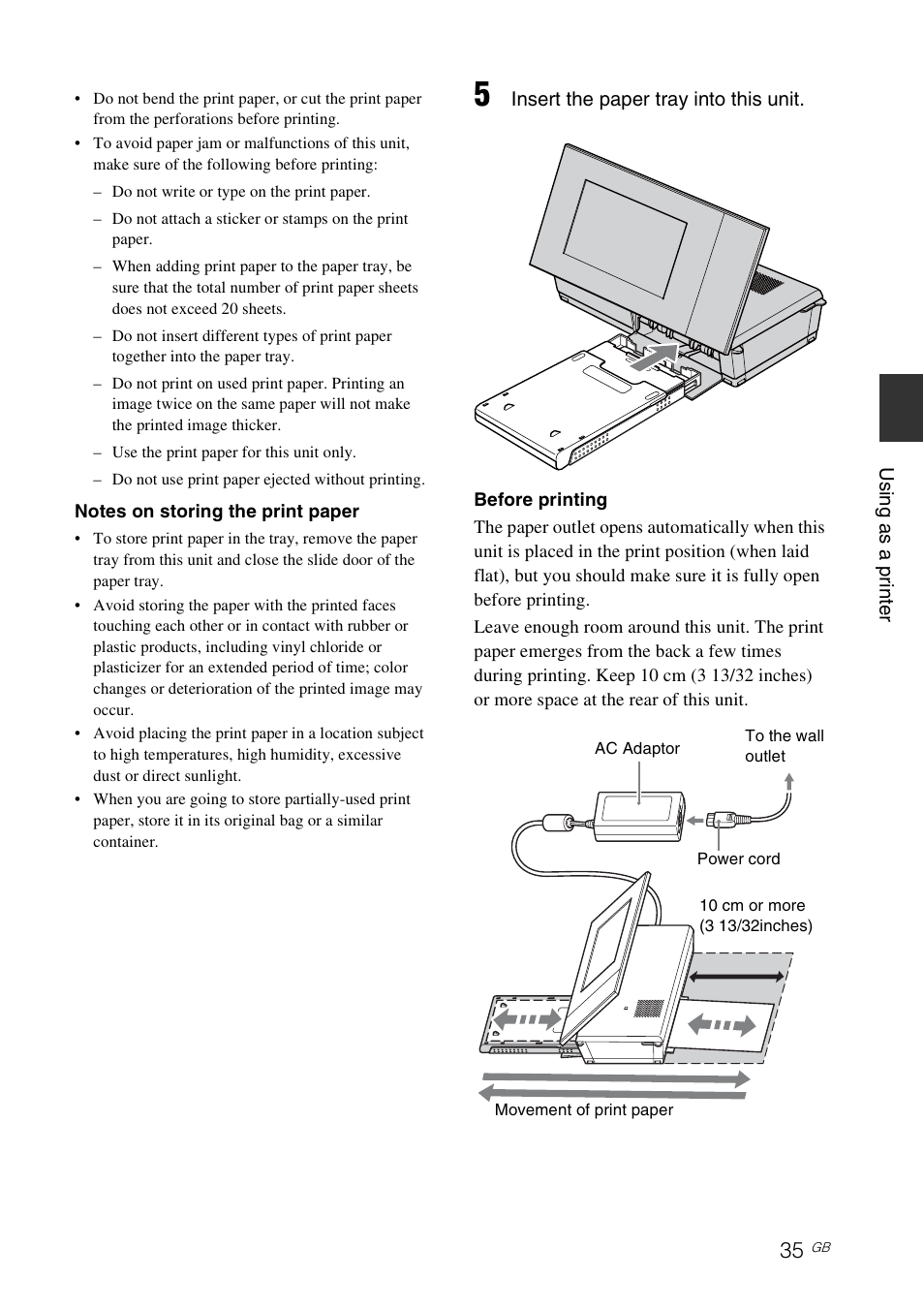 • Do not bend the print paper, or cut the print paper from the perforations before printing.
• To avoid paper jam or malfunctions of this unit, make sure of the following before printing:
– Do not write or type on the print paper.
– Do not attach a sticker or stamps on the print paper.
– When adding print paper to the paper tray, be sure that the total number of print paper sheets does not exceed 20 sheets.
– Do not insert different types of print paper together into the paper tray.
– Do not print on used print paper. Printing an image twice on the same paper will not make the printed image thicker.
– Use the print paper for this unit only.
– Do not use print paper ejected without printing.

Notes on storing the print paper
• To store print paper in the tray, remove the paper tray from this unit and close the slide door of the paper tray.
• Avoid storing the paper with the printed faces touching each other or in contact with rubber or plastic products, including vinyl chloride or plasticizer for an extended period of time; color changes or deterioration of the printed image may occur.
• Avoid placing the print paper in a location subject to high temperatures, high humidity, excessive dust or direct sunlight.
• When you are going to store partially-used print paper, store it in its original bag or a similar container.

5 Insert the paper tray into this unit.

Before printing
The paper outlet opens automatically when this unit is placed in the print position (when laid flat), but you should make sure it is fully open before printing.

Leave enough room around this unit. The print paper emerges from the back a few times during printing. Keep 10 cm (3 13/32 inches) or more space at the rear of this unit.

AC Adaptor
To the wall outlet
Power cord
10 cm or more (3 13/32inches)
Movement of print paper

Using as a printer

35 GB